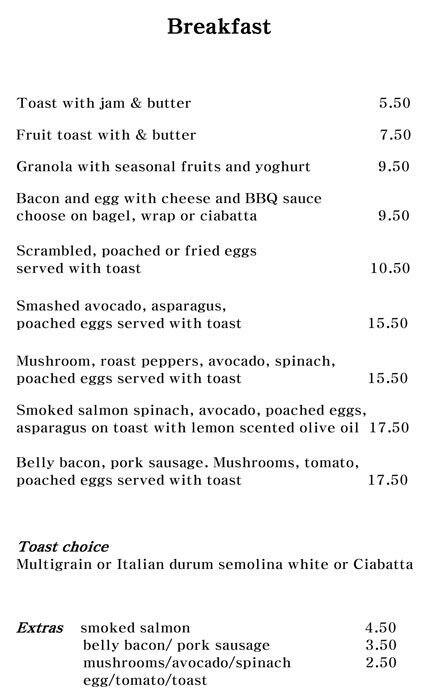 Breakfast

Toast with jam & butter 5.50

Fruit toast with & butter 7.50

Granola with seasonal fruits and yoghurt 9.50

Bacon and egg with cheese and BBQ sauce choose on bagel, wrap or ciabatta 9.50

Scrambled, poached or fried eggs served with toast 10.50

Smashed avocado, asparagus, poached eggs served with toast 15.50

Mushroom, roast peppers, avocado, spinach, poached eggs served with toast 15.50

Smoked salmon spinach, avocado, poached eggs, asparagus on toast with lemon scented olive oil 17.50

Belly bacon, pork sausage. Mushrooms, tomato, poached eggs served with toast 17.50

Toast choice
Multigrain or Italian durum semolina white or Ciabatta

Extras smoked salmon 4.50
belly bacon/ pork sausage 3.50
mushrooms/avocado/spinach 2.50
egg/tomato/toast